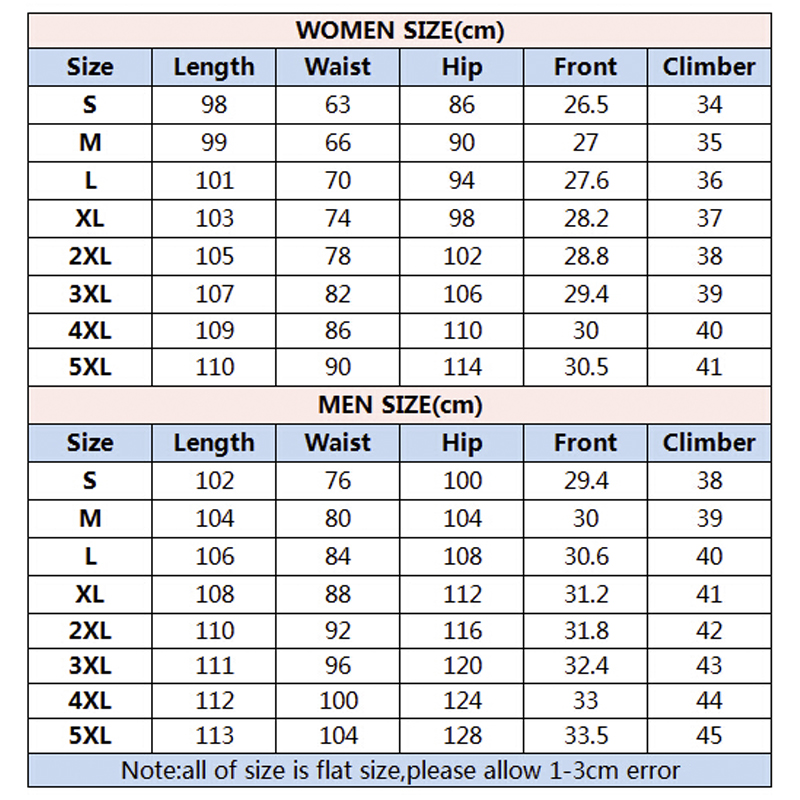 WOMEN SIZE(cm)

| Size | Length | Waist | Hip | Front | Climber |
|---|---|---|---|---|---|
| S | 98 | 63 | 86 | 26.5 | 34 |
| M | 99 | 66 | 90 | 27 | 35 |
| L | 101 | 70 | 94 | 27.6 | 36 |
| XL | 103 | 74 | 98 | 28.2 | 37 |
| 2XL | 105 | 78 | 102 | 28.8 | 38 |
| 3XL | 107 | 82 | 106 | 29.4 | 39 |
| 4XL | 109 | 86 | 110 | 30 | 40 |
| 5XL | 110 | 90 | 114 | 30.5 | 41 |

MEN SIZE(cm)

| Size | Length | Waist | Hip | Front | Climber |
|---|---|---|---|---|---|
| S | 102 | 76 | 100 | 29.4 | 38 |
| M | 104 | 80 | 104 | 30 | 39 |
| L | 106 | 84 | 108 | 30.6 | 40 |
| XL | 108 | 88 | 112 | 31.2 | 41 |
| 2XL | 110 | 92 | 116 | 31.8 | 42 |
| 3XL | 111 | 96 | 120 | 32.4 | 43 |
| 4XL | 112 | 100 | 124 | 33 | 44 |
| 5XL | 113 | 104 | 128 | 33.5 | 45 |

Note:all of size is flat size,please allow 1-3cm error